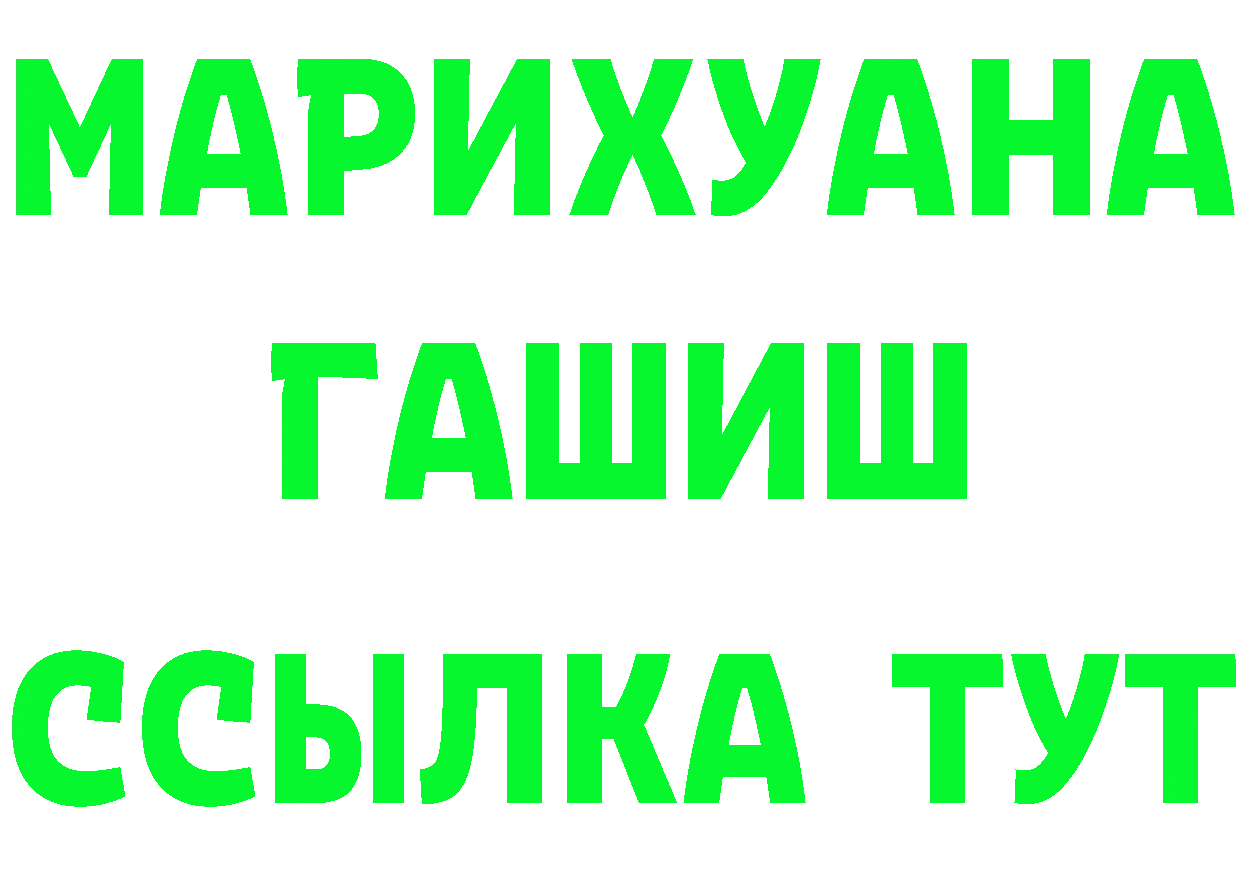 МАРИХУАНА
ГАШИШ
ССЫЛКА ТУТ